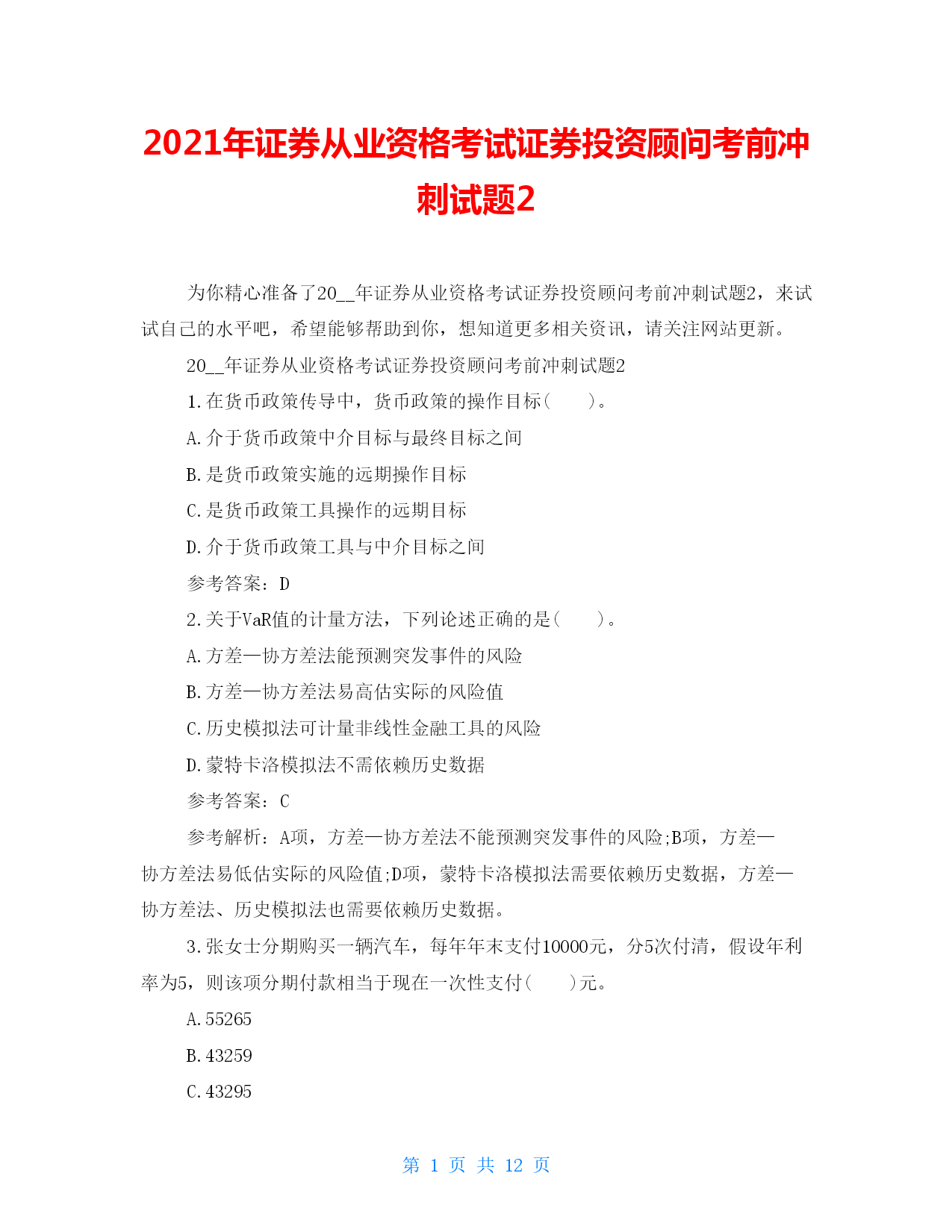 2021年证券从业资格考试证券投资顾问考前冲刺试题2

为你精心准备了20__年证券从业资格考试证券投资顾问考前冲刺试题2，来试试自己的水平吧，希望能够帮助到你，想知道更多相关资讯，请关注网站更新。

20__年证券从业资格考试证券投资顾问考前冲刺试题2

1.在货币政策传导中，货币政策的操作目标(　　)。

A.介于货币政策中介目标与最终目标之间

B.是货币政策实施的远期操作目标

C.是货币政策工具操作的远期目标

D.介于货币政策工具与中介目标之间

参考答案：D

2.关于VaR值的计量方法，下列论述正确的是(　　)。

A.方差—协方差法能预测突发事件的风险

B.方差—协方差法易高估实际的风险值

C.历史模拟法可计量非线性金融工具的风险

D.蒙特卡洛模拟法不需依赖历史数据

参考答案：C

参考解析：A项，方差—协方差法不能预测突发事件的风险;B项，方差—协方差法易低估实际的风险值;D项，蒙特卡洛模拟法需要依赖历史数据，方差—协方差法、历史模拟法也需要依赖历史数据。

3.张女士分期购买一辆汽车，每年年末支付10000元，分5次付清，假设年利率为5，则该项分期付款相当于现在一次性支付(　　)元。

A.55265

B.43259

C.43295

第 1 页 共 12 页